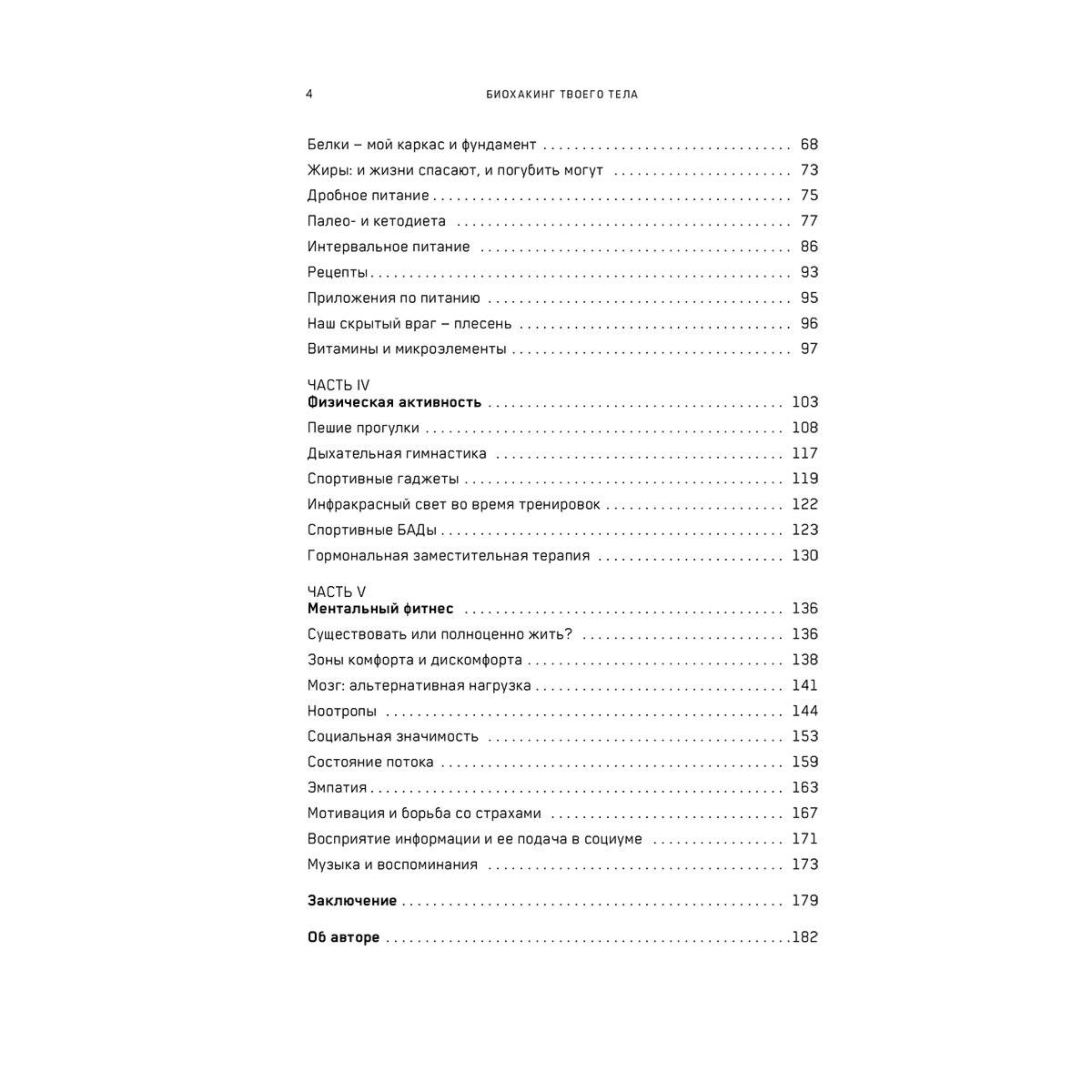 4 БИОХАКИНГ ТВОЕГО ТЕЛА

Белки – мой каркас и фундамент 68
Жиры: и жизни спасают, и погубить могут 73
Дробное питание 75
Палео- и кетодиета 77
Интервальное питание 86
Рецепты 93
Приложения по питанию 95
Наш скрытый враг – плесень 96
Витамины и микроэлементы 97

ЧАСТЬ IV
Физическая активность 103
Пешие прогулки 108
Дыхательная гимнастика 117
Спортивные гаджеты 119
Инфракрасный свет во время тренировок 122
Спортивные БАДы 123
Гормональная заместительная терапия 130

ЧАСТЬ V
Ментальный фитнес 136
Существовать или полноценно жить? 136
Зоны комфорта и дискомфорта 138
Мозг: альтернативная нагрузка 141
Ноотропы 144
Социальная значимость 153
Состояние потока 159
Эмпатия 163
Мотивация и борьба со страхами 167
Восприятие информации и ее подача в социуме 171
Музыка и воспоминания 173

Заключение 179

Об авторе 182